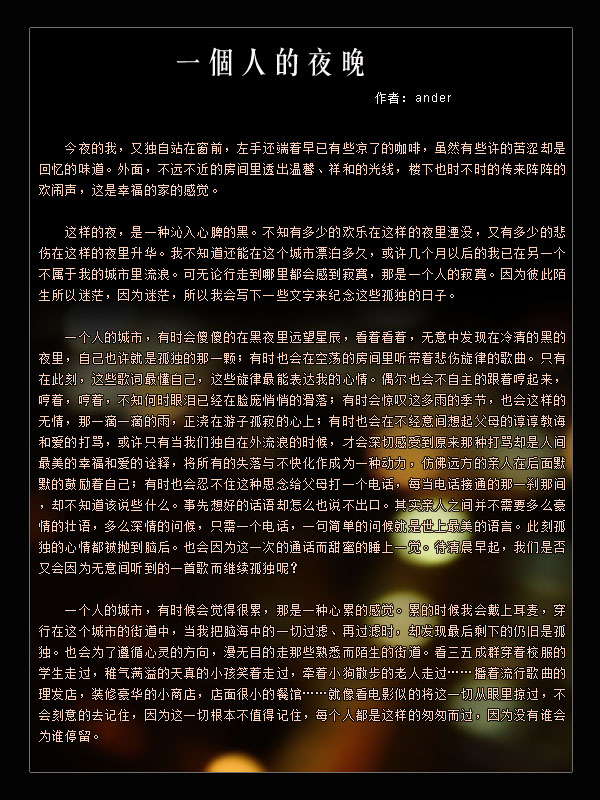 一個人的夜晚

作者：ander

今夜的我，又独自站在窗前，左手还端着早已有些凉了的咖啡，虽然有些许的苦涩却是回忆的味道。外面，不远不近的房间里透出温馨、祥和的光线，楼下也时不时的传来阵阵的欢闹声，这是幸福的家的感觉。

这样的夜，是一种沁入心脾的黑。不知有多少的欢乐在这样的夜里湮没，又有多少的悲伤在这样的夜里升华。我不知道还能在这个城市漂泊多久，或许几个月以后的我已在另一个不属于我的城市里流浪。可无论行走到哪里都会感到寂寞，那是一个人的寂寞。因为彼此陌生所以迷茫，因为迷茫，所以我会写下一些文字来纪念这些孤独的日子。

一个人的城市，有时会傻傻的在黑夜里远望星辰，看着看着，无意中发现在冷清的黑的夜里，自己也许就是孤独的那一颗；有时也会在空荡的房间里听带着悲伤旋律的歌曲。只有在此刻，这些歌词最懂自己，这些旋律最能表达我的心情。偶尔也会不自主的跟着哼起来，哼着，哼着，不知何时眼泪已经在脸庞悄悄的滑落；有时会惊叹这多雨的季节，也会这样的无情，那一滴一滴的雨，正浇在游子孤寂的心上；有时也会在不经意间想起父母的谆谆教诲和爱的打骂，或许只有当我们独自在外流浪的时候，才会深切感受到原来那种打骂却是人间最美的幸福和爱的诠释，将所有的失落与不快化作成为一种动力，仿佛远方的亲人在后面默默的鼓励着自己；有时也会忍不住这种思念给父母打一个电话，每当电话接通的那一刹那间，却不知道该说些什么。事先想好的话语却怎么也说不出口。其实亲人之间并不需要多么豪情的壮语，多么深情的问候，只需一个电话，一句简单的问候就是世上最美的语言。此刻孤独的心情都被抛到脑后。也会因为这一次的通话而甜蜜的睡上一觉。待清晨早起，我们是否又会因为无意间听到的一首歌而继续孤独呢？

一个人的城市，有时候会觉得很累，那是一种心累的感觉。累的时候我会戴上耳麦，穿行在这个城市的街道中，当我把脑海中的一切过滤、再过滤时，却发现最后剩下的仍旧是孤独。也会为了遵循心灵的方向，漫无目的走那些熟悉而陌生的街道。看三五成群穿着校服的学生走过，稚气满溢的天真的小孩笑着走过，牵着小狗散步的老人走过……播着流行歌曲的理发店，装修豪华的小商店，店面很小的餐馆……就像看电影似的将这一切从眼里掠过，不会刻意的去记住，因为这一切根本不值得记住，每个人都是这样的匆匆而过，因为没有谁会为谁停留。